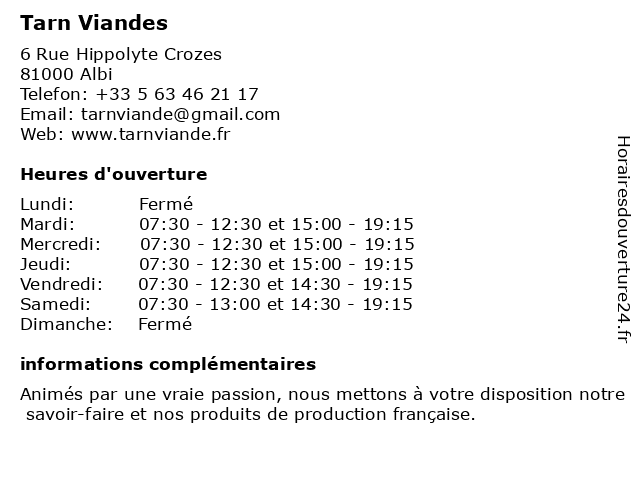 Tarn Viandes

6 Rue Hippolyte Crozes
81000 Albi
Telefon: +33 5 63 46 21 17
Email: tarnviande@gmail.com
Web: www.tarnviande.fr

Heures d'ouverture

| | |
|---|---|
| Lundi: | Fermé |
| Mardi: | 07:30 - 12:30 et 15:00 - 19:15 |
| Mercredi: | 07:30 - 12:30 et 15:00 - 19:15 |
| Jeudi: | 07:30 - 12:30 et 15:00 - 19:15 |
| Vendredi: | 07:30 - 12:30 et 14:30 - 19:15 |
| Samedi: | 07:30 - 13:00 et 14:30 - 19:15 |
| Dimanche: | Fermé |

informations complémentaires

Animés par une vraie passion, nous mettons à votre disposition notre savoir-faire et nos produits de production française.

Horairesdouverture24.fr